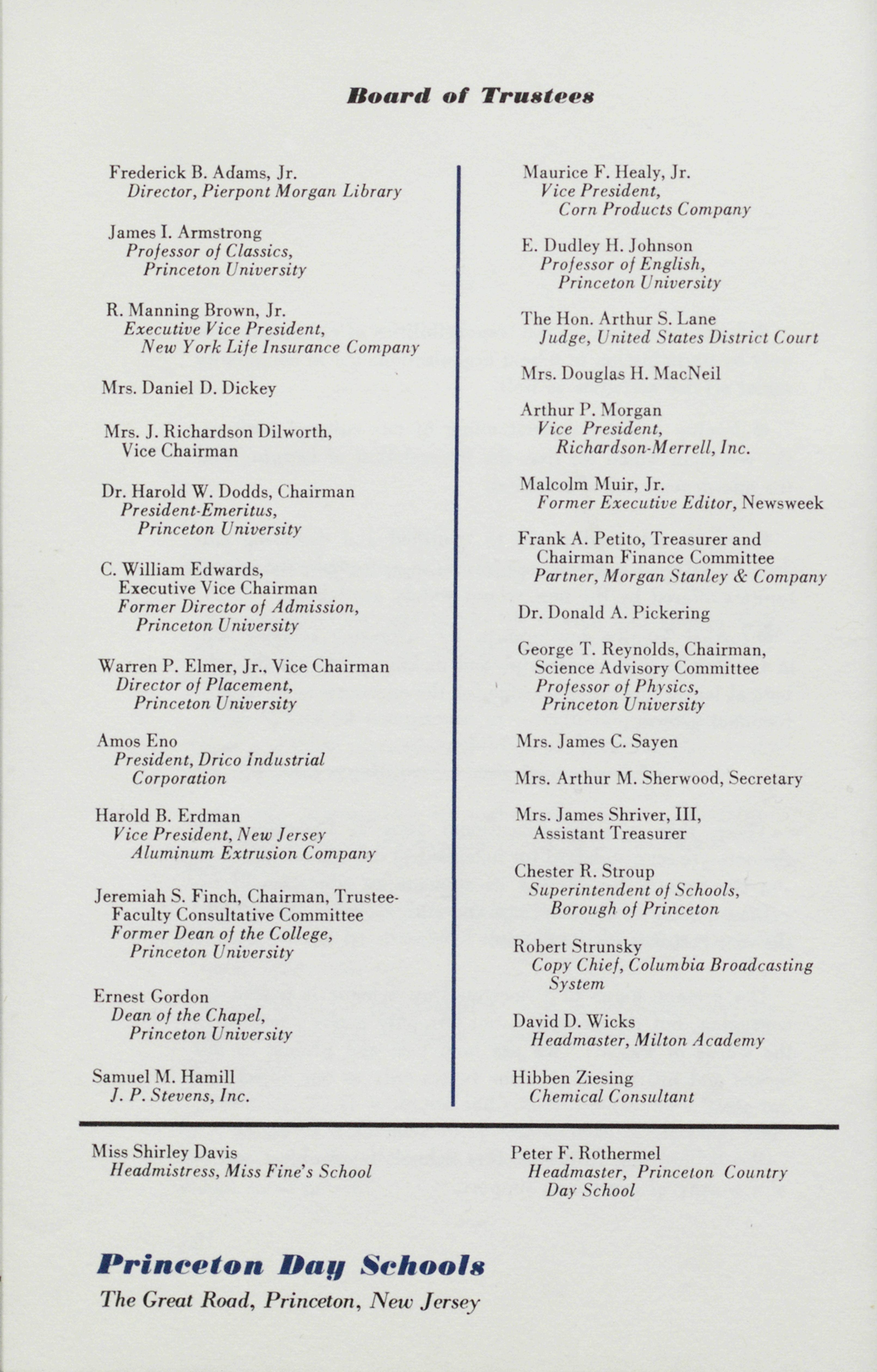 Board of Trustees

Frederick B. Adams, Jr.
Director, Pierpont Morgan Library

James I. Armstrong
Professor of Classics, Princeton University

R. Manning Brown, Jr.
Executive Vice President, New York Life Insurance Company

Mrs. Daniel D. Dickey

Mrs. J. Richardson Dilworth, Vice Chairman

Dr. Harold W. Dodds, Chairman
President-Emeritus, Princeton University

C. William Edwards, Executive Vice Chairman
Former Director of Admission, Princeton University

Warren P. Elmer, Jr., Vice Chairman
Director of Placement, Princeton University

Amos Eno
President, Drico Industrial Corporation

Harold B. Erdman
Vice President, New Jersey Aluminum Extrusion Company

Jeremiah S. Finch, Chairman, Trustee-Faculty Consultative Committee
Former Dean of the College, Princeton University

Ernest Gordon
Dean of the Chapel, Princeton University

Samuel M. Hamill
J. P. Stevens, Inc.

Maurice F. Healy, Jr.
Vice President, Corn Products Company

E. Dudley H. Johnson
Professor of English, Princeton University

The Hon. Arthur S. Lane
Judge, United States District Court

Mrs. Douglas H. MacNeil

Arthur P. Morgan
Vice President, Richardson-Merrell, Inc.

Malcolm Muir, Jr.
Former Executive Editor, Newsweek

Frank A. Petito, Treasurer and Chairman Finance Committee
Partner, Morgan Stanley & Company

Dr. Donald A. Pickering

George T. Reynolds, Chairman, Science Advisory Committee
Professor of Physics, Princeton University

Mrs. James C. Sayen

Mrs. Arthur M. Sherwood, Secretary

Mrs. James Shriver, III, Assistant Treasurer

Chester R. Stroup
Superintendent of Schools, Borough of Princeton

Robert Strunsky
Copy Chief, Columbia Broadcasting System

David D. Wicks
Headmaster, Milton Academy

Hibben Ziesing
Chemical Consultant

Miss Shirley Davis
Headmistress, Miss Fine's School

Peter F. Rothermel
Headmaster, Princeton Country Day School

Princeton Day Schools
The Great Road, Princeton, New Jersey